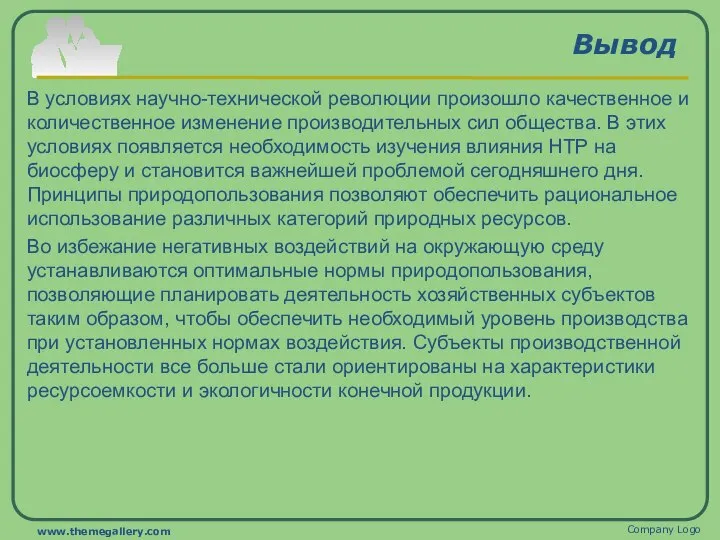 Вывод

В условиях научно-технической революции произошло качественное и количественное изменение производительных сил общества. В этих условиях появляется необходимость изучения влияния НТР на биосферу и становится важнейшей проблемой сегодняшнего дня. Принципы природопользования позволяют обеспечить рациональное использование различных категорий природных ресурсов.

Во избежание негативных воздействий на окружающую среду устанавливаются оптимальные нормы природопользования, позволяющие планировать деятельность хозяйственных субъектов таким образом, чтобы обеспечить необходимый уровень производства при установленных нормах воздействия. Субъекты производственной деятельности все больше стали ориентированы на характеристики ресурсоемкости и экологичности конечной продукции.

www.themegallery.com

Company Logo